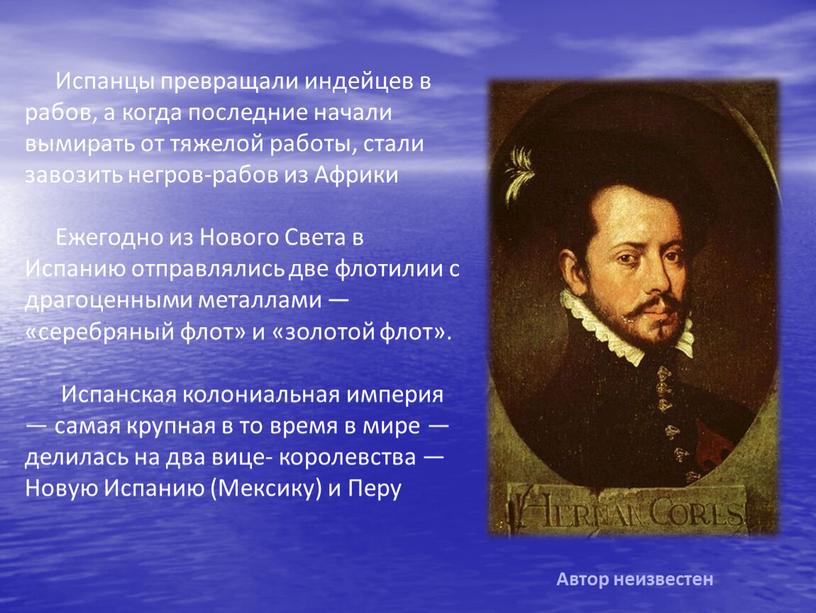 Испанцы превращали индейцев в рабов, а когда последние начали вымирать от тяжелой работы, стали завозить негров-рабов из Африки

Ежегодно из Нового Света в Испанию отправлялись две флотилии с драгоценными металлами — «серебряный флот» и «золотой флот».

Испанская колониальная империя — самая крупная в то время в мире — делилась на два вице- королевства — Новую Испанию (Мексику) и Перу

HERNAN CORES

Автор неизвестен